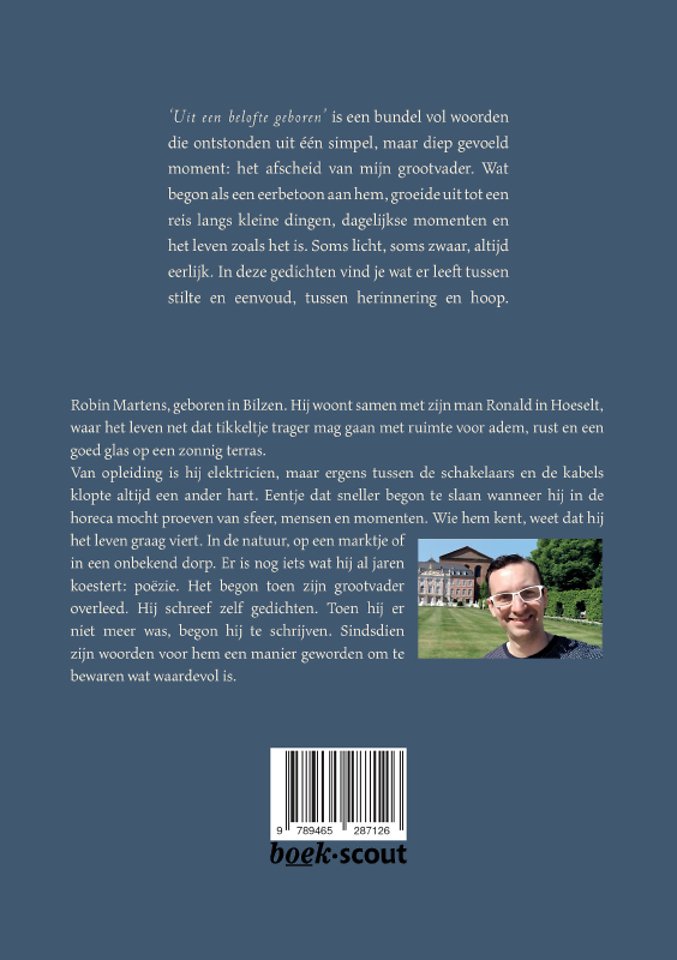 'Uit een belofte geboren' is een bundel vol woorden die ontstonden uit één simpel, maar diep gevoeld moment: het afscheid van mijn grootvader. Wat begon als een eerbetoon aan hem, groeide uit tot een reis langs kleine dingen, dagelijkse momenten en het leven zoals het is. Soms licht, soms zwaar, altijd eerlijk. In deze gedichten vind je wat er leeft tussen stilte en eenvoud, tussen herinnering en hoop.

Robin Martens, geboren in Bilzen. Hij woont samen met zijn man Ronald in Hoeselt, waar het leven net dat tikkeltje trager mag gaan met ruimte voor adem, rust en een goed glas op een zonnig terras.
Van opleiding is hij elektricien, maar ergens tussen de schakelaars en de kabels klopte altijd een ander hart. Eentje dat sneller begon te slaan wanneer hij in de horeca mocht proeven van sfeer, mensen en momenten. Wie hem kent, weet dat hij het leven graag viert. In de natuur, op een marktje of in een onbekend dorp. Er is nog iets wat hij al jaren koestert: poëzie. Het begon toen zijn grootvader overleed. Hij schreef zelf gedichten. Toen hij er niet meer was, begon hij te schrijven. Sindsdien zijn woorden voor hem een manier geworden om te bewaren wat waardevol is.

9 789465 287126

boek·scout